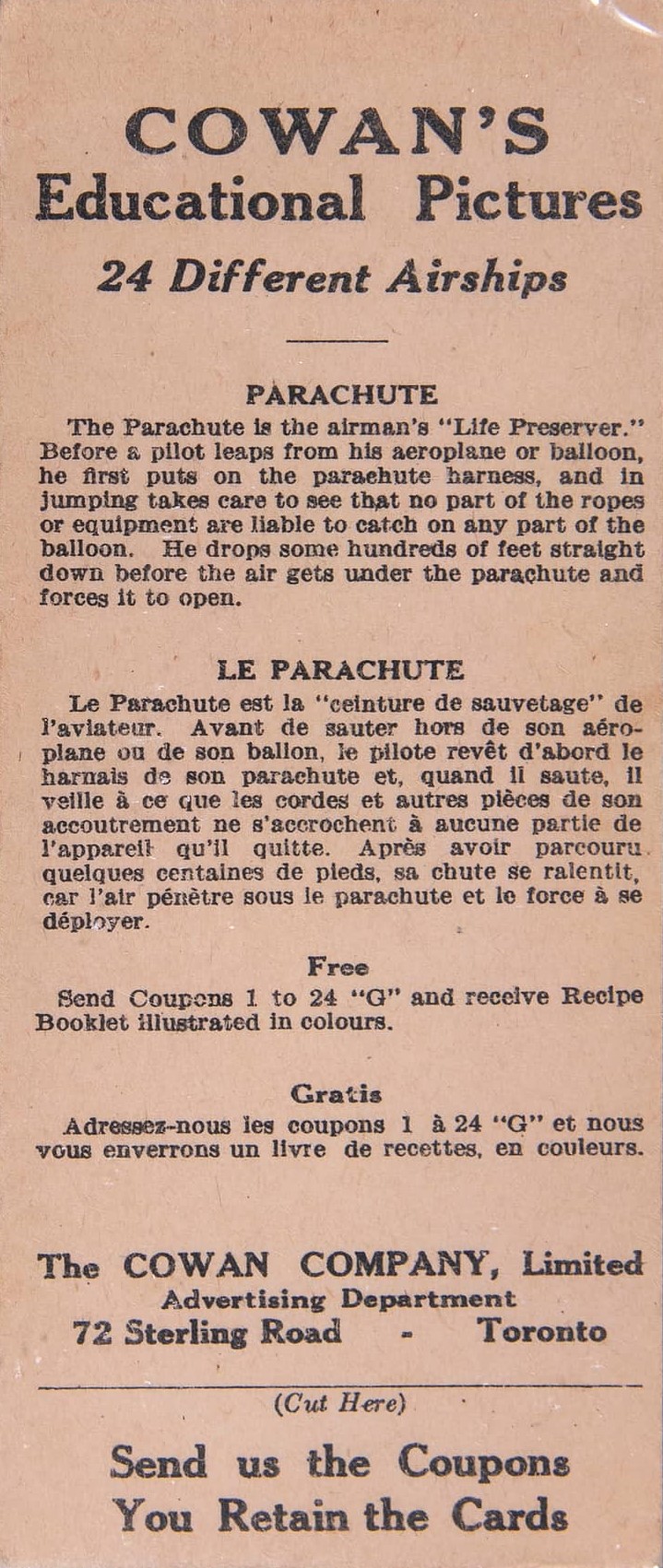 COWAN'S
Educational Pictures
24 Different Airships

PARACHUTE
The Parachute is the airman's "Life Preserver." Before a pilot leaps from his aeroplane or balloon, he first puts on the parachute harness, and in jumping takes care to see that no part of the ropes or equipment are liable to catch on any part of the balloon. He drops some hundreds of feet straight down before the air gets under the parachute and forces it to open.

LE PARACHUTE
Le Parachute est la "ceinture de sauvetage" de l'aviateur. Avant de sauter hors de son aéroplane ou de son ballon, le pilote revêt d'abord le harnais de son parachute et, quand il saute, il veille à ce que les cordes et autres pièces de son accoutrement ne s'accrochent à aucune partie de l'appareil qu'il quitte. Après avoir parcouru quelques centaines de pieds, sa chute se ralentit, car l'air pénètre sous le parachute et le force à se déployer.

Free
Send Coupons 1 to 24 "G" and receive Recipe Booklet illustrated in colours.

Gratis
Adressez-nous les coupons 1 à 24 "G" et nous vous enverrons un livre de recettes, en couleurs.

The COWAN COMPANY, Limited
Advertising Department
72 Sterling Road - Toronto

(Cut Here)

Send us the Coupons
You Retain the Cards